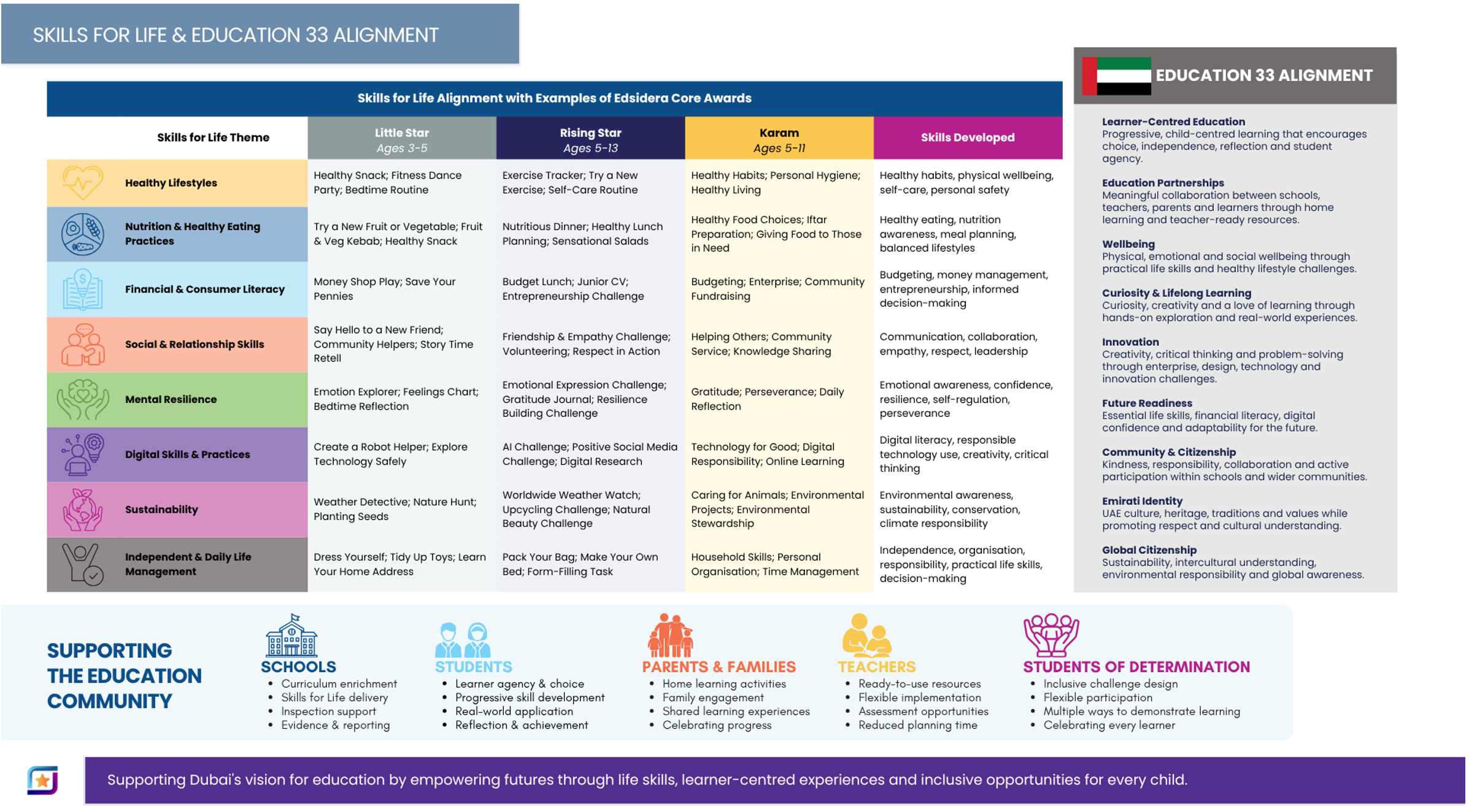 SKILLS FOR LIFE & EDUCATION 33 ALIGNMENT

Skills for Life Alignment with Examples of Edsidera Core Awards

| Skills for Life Theme | Little Star Ages 3-5 | Rising Star Ages 5-13 | Karam Ages 5-11 | Skills Developed |
|---|---|---|---|---|
| Healthy Lifestyles | Healthy Snack; Fitness Dance Party; Bedtime Routine | Exercise Tracker; Try a New Exercise; Self-Care Routine | Healthy Habits; Personal Hygiene; Healthy Living | Healthy habits, physical wellbeing, self-care, personal safety |
| Nutrition & Healthy Eating Practices | Try a New Fruit or Vegetable; Fruit & Veg Kebab; Healthy Snack | Nutritious Dinner; Healthy Lunch Planning; Sensational Salads | Healthy Food Choices; Iftar Preparation; Giving Food to Those in Need | Healthy eating, nutrition awareness, meal planning, balanced lifestyles |
| Financial & Consumer Literacy | Money Shop Play; Save Your Pennies | Budget Lunch; Junior CV; Entrepreneurship Challenge | Budgeting; Enterprise; Community Fundraising | Budgeting, money management, entrepreneurship, informed decision-making |
| Social & Relationship Skills | Say Hello to a New Friend; Community Helpers; Story Time Retell | Friendship & Empathy Challenge; Volunteering; Respect in Action | Helping Others; Community Service; Knowledge Sharing | Communication, collaboration, empathy, respect, leadership |
| Mental Resilience | Emotion Explorer; Feelings Chart; Bedtime Reflection | Emotional Expression Challenge; Gratitude Journal; Resilience Building Challenge | Gratitude; Perseverance; Daily Reflection | Emotional awareness, confidence, resilience, self-regulation, perseverance |
| Digital Skills & Practices | Create a Robot Helper; Explore Technology Safely | AI Challenge; Positive Social Media Challenge; Digital Research | Technology for Good; Digital Responsibility; Online Learning | Digital literacy, responsible technology use, creativity, critical thinking |
| Sustainability | Weather Detective; Nature Hunt; Planting Seeds | Worldwide Weather Watch; Upcycling Challenge; Natural Beauty Challenge | Caring for Animals; Environmental Projects; Environmental Stewardship | Environmental awareness, sustainability, conservation, climate responsibility |
| Independent & Daily Life Management | Dress Yourself; Tidy Up Toys; Learn Your Home Address | Pack Your Bag; Make Your Own Bed; Form-Filling Task | Household Skills; Personal Organisation; Time Management | Independence, organisation, responsibility, practical life skills, decision-making |

EDUCATION 33 ALIGNMENT

Learner-Centred Education
Progressive, child-centred learning that encourages choice, independence, reflection and student agency.

Education Partnerships
Meaningful collaboration between schools, teachers, parents and learners through home learning and teacher-ready resources.

Wellbeing
Physical, emotional and social wellbeing through practical life skills and healthy lifestyle challenges.

Curiosity & Lifelong Learning
Curiosity, creativity and a love of learning through hands-on exploration and real-world experiences.

Innovation
Creativity, critical thinking and problem-solving through enterprise, design, technology and innovation challenges.

Future Readiness
Essential life skills, financial literacy, digital confidence and adaptability for the future.

Community & Citizenship
Kindness, responsibility, collaboration and active participation within schools and wider communities.

Emirati Identity
UAE culture, heritage, traditions and values while promoting respect and cultural understanding.

Global Citizenship
Sustainability, intercultural understanding, environmental responsibility and global awareness.

SUPPORTING THE EDUCATION COMMUNITY

SCHOOLS
• Curriculum enrichment
• Skills for Life delivery
• Inspection support
• Evidence & reporting

STUDENTS
• Learner agency & choice
• Progressive skill development
• Real-world application
• Reflection & achievement

PARENTS & FAMILIES
• Home learning activities
• Family engagement
• Shared learning experiences
• Celebrating progress

TEACHERS
• Ready-to-use resources
• Flexible implementation
• Assessment opportunities
• Reduced planning time

STUDENTS OF DETERMINATION
• Inclusive challenge design
• Flexible participation
• Multiple ways to demonstrate learning
• Celebrating every learner

Supporting Dubai's vision for education by empowering futures through life skills, learner-centred experiences and inclusive opportunities for every child.